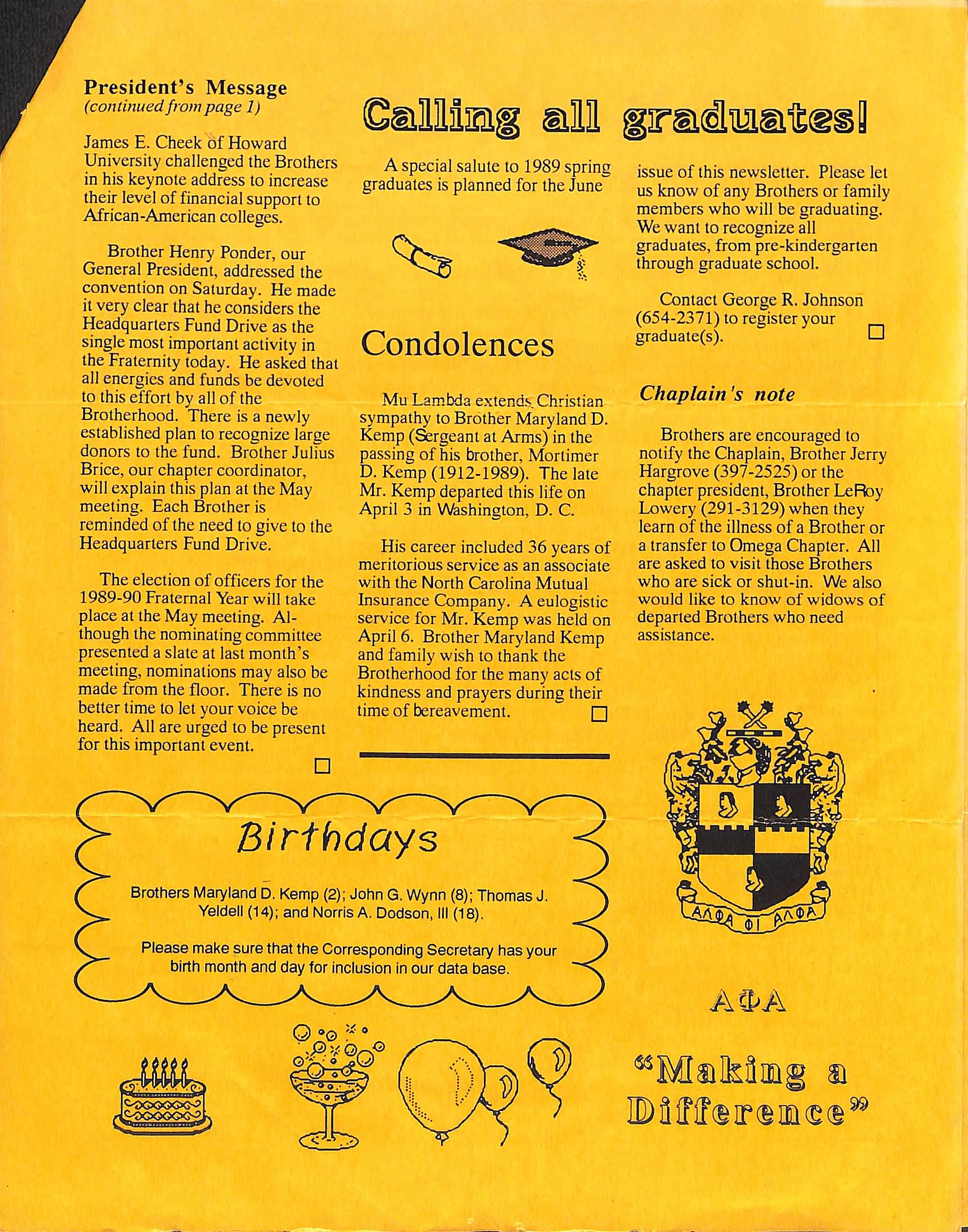 President's Message
(continued from page 1)

James E. Cheek of Howard University challenged the Brothers in his keynote address to increase their level of financial support to African-American colleges.

Brother Henry Ponder, our General President, addressed the convention on Saturday. He made it very clear that he considers the Headquarters Fund Drive as the single most important activity in the Fraternity today. He asked that all energies and funds be devoted to this effort by all of the Brotherhood. There is a newly established plan to recognize large donors to the fund. Brother Julius Brice, our chapter coordinator, will explain this plan at the May meeting. Each Brother is reminded of the need to give to the Headquarters Fund Drive.

The election of officers for the 1989-90 Fraternal Year will take place at the May meeting. Although the nominating committee presented a slate at last month's meeting, nominations may also be made from the floor. There is no better time to let your voice be heard. All are urged to be present for this important event.

Calling all graduates!

A special salute to 1989 spring graduates is planned for the June issue of this newsletter. Please let us know of any Brothers or family members who will be graduating. We want to recognize all graduates, from pre-kindergarten through graduate school.

Contact George R. Johnson (654-2371) to register your graduate(s).

Condolences

Mu Lambda extends Christian sympathy to Brother Maryland D. Kemp (Sergeant at Arms) in the passing of his brother, Mortimer D. Kemp (1912-1989). The late Mr. Kemp departed this life on April 3 in Washington, D. C.

His career included 36 years of meritorious service as an associate with the North Carolina Mutual Insurance Company. A eulogistic service for Mr. Kemp was held on April 6. Brother Maryland Kemp and family wish to thank the Brotherhood for the many acts of kindness and prayers during their time of bereavement.

Chaplain's note

Brothers are encouraged to notify the Chaplain, Brother Jerry Hargrove (397-2525) or the chapter president, Brother LeRoy Lowery (291-3129) when they learn of the illness of a Brother or a transfer to Omega Chapter. All are asked to visit those Brothers who are sick or shut-in. We also would like to know of widows of departed Brothers who need assistance.

Birthdays

Brothers Maryland D. Kemp (2); John G. Wynn (8); Thomas J. Yeldell (14); and Norris A. Dodson, III (18).

Please make sure that the Corresponding Secretary has your birth month and day for inclusion in our data base.

ΑΛΦΑ ΦΙ ΑΛΦΑ

ΑΦΑ

"Making a Difference"